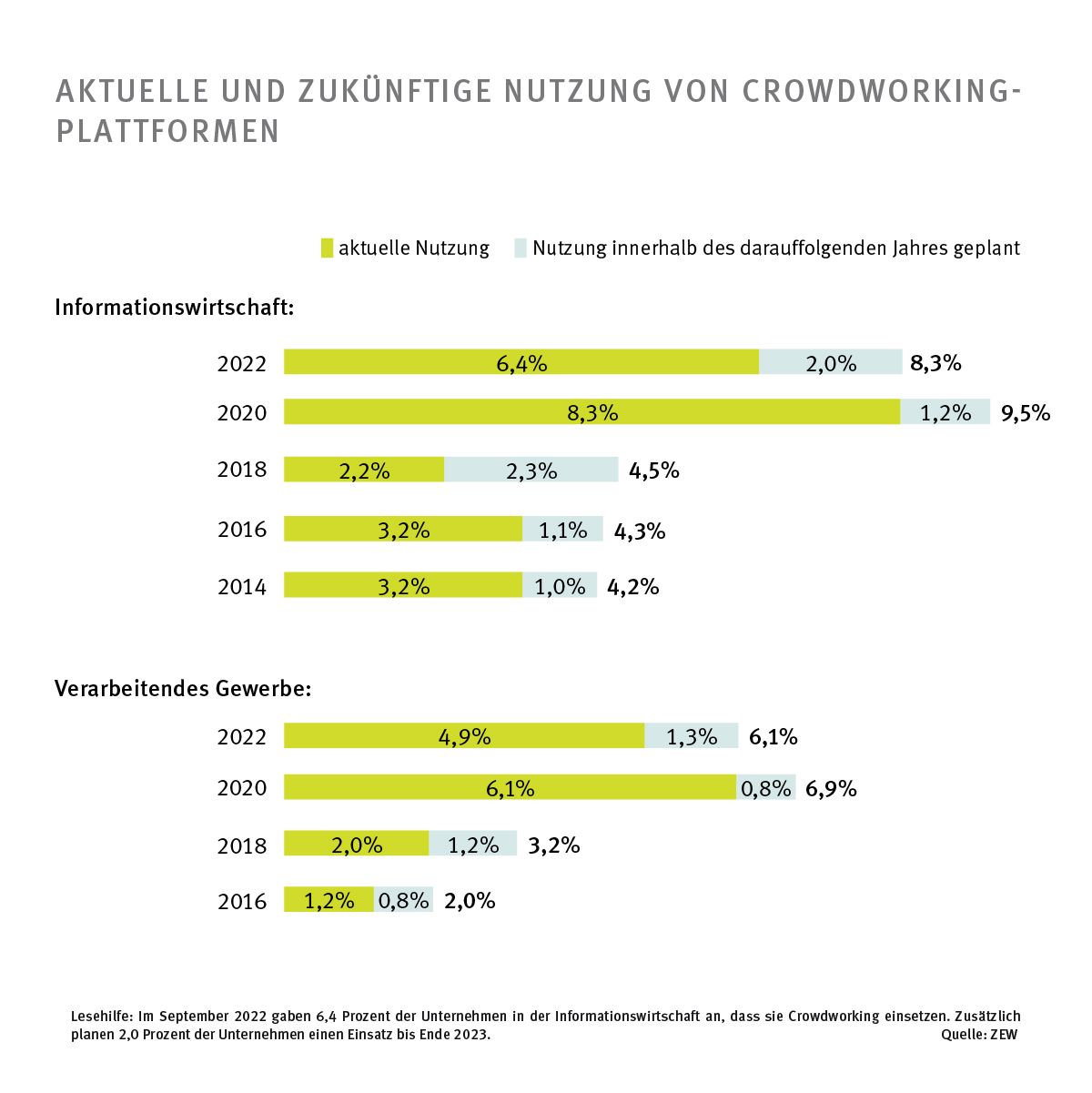 AKTUELLE UND ZUKÜNFTIGE NUTZUNG VON CROWDWORKING-PLATTFORMEN

aktuelle Nutzung Nutzung innerhalb des darauffolgenden Jahres geplant

Informationswirtschaft:

2022 6,4% 2,0% 8,3%
2020 8,3% 1,2% 9,5%
2018 2,2% 2,3% 4,5%
2016 3,2% 1,1% 4,3%
2014 3,2% 1,0% 4,2%

Verarbeitendes Gewerbe:

2022 4,9% 1,3% 6,1%
2020 6,1% 0,8% 6,9%
2018 2,0% 1,2% 3,2%
2016 1,2% 0,8% 2,0%

Lesehilfe: Im September 2022 gaben 6,4 Prozent der Unternehmen in der Informationswirtschaft an, dass sie Crowdworking einsetzen. Zusätzlich planen 2,0 Prozent der Unternehmen einen Einsatz bis Ende 2023.

Quelle: ZEW